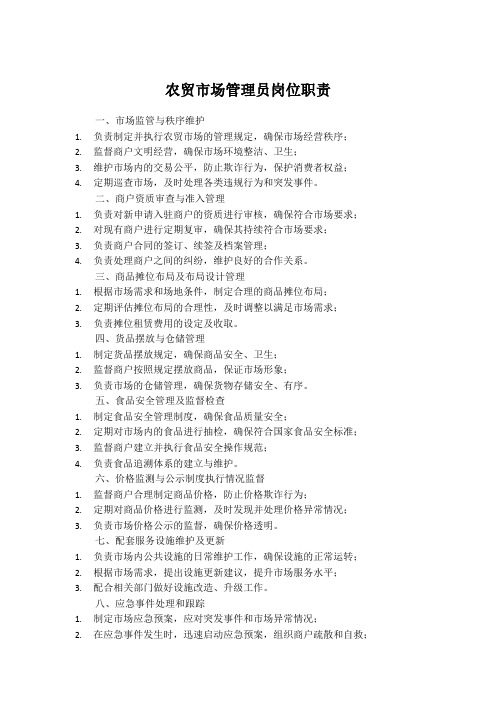 农贸市场管理员岗位职责

一、市场监管与秩序维护

1. 负责制定并执行农贸市场的管理规定，确保市场经营秩序；
2. 监督商户文明经营，确保市场环境整洁、卫生；
3. 维护市场内的交易公平，防止欺诈行为，保护消费者权益；
4. 定期巡查市场，及时处理各类违规行为和突发事件。

二、商户资质审查与准入管理

1. 负责对新申请入驻商户的资质进行审核，确保符合市场要求；
2. 对现有商户进行定期复审，确保其持续符合市场要求；
3. 负责商户合同的签订、续签及档案管理；
4. 负责处理商户之间的纠纷，维护良好的合作关系。

三、商品摊位布局及布局设计管理

1. 根据市场需求和场地条件，制定合理的商品摊位布局；
2. 定期评估摊位布局的合理性，及时调整以满足市场需求；
3. 负责摊位租赁费用的设定及收取。

四、货品摆放与仓储管理

1. 制定货品摆放规定，确保商品安全、卫生；
2. 监督商户按照规定摆放商品，保证市场形象；
3. 负责市场的仓储管理，确保货物存储安全、有序。

五、食品安全管理及监督检查

1. 制定食品安全管理制度，确保食品质量安全；
2. 定期对市场内的食品进行抽检，确保符合国家食品安全标准；
3. 监督商户建立并执行食品安全操作规范；
4. 负责食品追溯体系的建立与维护。

六、价格监测与公示制度执行情况监督

1. 监督商户合理制定商品价格，防止价格欺诈行为；
2. 定期对商品价格进行监测，及时发现并处理价格异常情况；
3. 负责市场价格公示的监督，确保价格透明。

七、配套服务设施维护及更新

1. 负责市场内公共设施的日常维护工作，确保设施的正常运转；
2. 根据市场需求，提出设施更新建议，提升市场服务水平；
3. 配合相关部门做好设施改造、升级工作。

八、应急事件处理和跟踪

1. 制定市场应急预案，应对突发事件和市场异常情况；
2. 在应急事件发生时，迅速启动应急预案，组织商户疏散和自救；